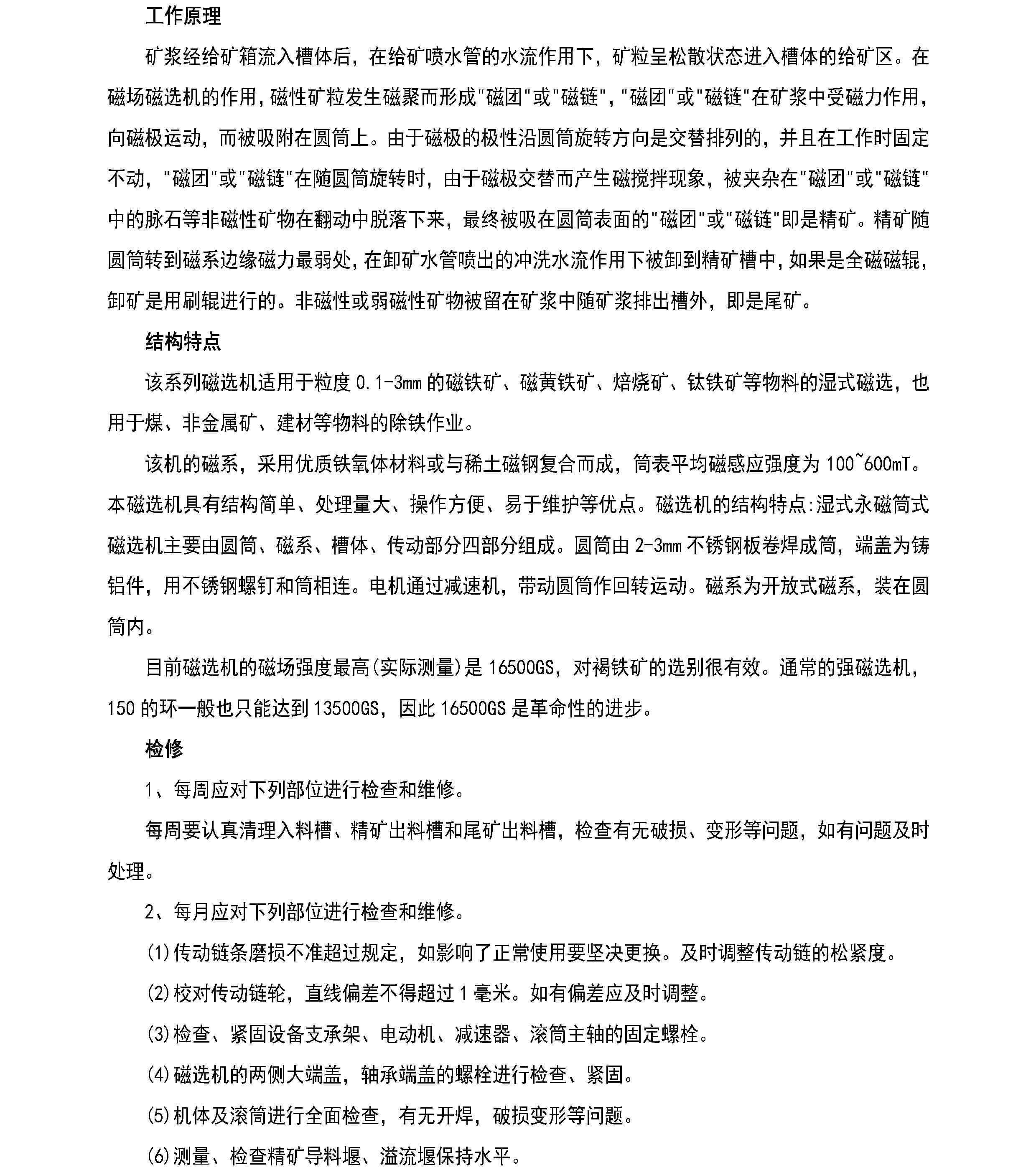 工作原理

矿浆经给矿箱流入槽体后，在给矿喷水管的水流作用下，矿粒呈松散状态进入槽体的给矿区。在磁场磁选机的作用，磁性矿粒发生磁聚而形成"磁团"或"磁链"，"磁团"或"磁链"在矿浆中受磁力作用，向磁极运动，而被吸附在圆筒上。由于磁极的极性沿圆筒旋转方向是交替排列的，并且在工作时固定不动，"磁团"或"磁链"在随圆筒旋转时，由于磁极交替而产生磁搅拌现象，被夹杂在"磁团"或"磁链"中的脉石等非磁性矿物在翻动中脱落下来，最终被吸在圆筒表面的"磁团"或"磁链"即是精矿。精矿随圆筒转到磁系边缘磁力最弱处，在卸矿水管喷出的冲洗水流作用下被卸到精矿槽中，如果是全磁磁辊，卸矿是用刷辊进行的。非磁性或弱磁性矿物被留在矿浆中随矿浆排出槽外，即是尾矿。

结构特点

该系列磁选机适用于粒度 0.1-3mm 的磁铁矿、磁黄铁矿、焙烧矿、钛铁矿等物料的湿式磁选，也用于煤、非金属矿、建材等物料的除铁作业。

该机的磁系，采用优质铁氧体材料或与稀土磁钢复合而成，筒表平均磁感应强度为 100~600mT。本磁选机具有结构简单、处理量大、操作方便、易于维护等优点。磁选机的结构特点:湿式永磁筒式磁选机主要由圆筒、磁系、槽体、传动部分四部分组成。圆筒由 2-3mm 不锈钢板卷焊成筒，端盖为铸铝件，用不锈钢螺钉和筒相连。电机通过减速机，带动圆筒作回转运动。磁系为开放式磁系，装在圆筒内。

目前磁选机的磁场强度最高(实际测量)是 16500GS，对褐铁矿的选别很有效。通常的强磁选机，150 的环一般也只能达到 13500GS，因此 16500GS 是革命性的进步。

检修

1、每周应对下列部位进行检查和维修。

每周要认真清理入料槽、精矿出料槽和尾矿出料槽，检查有无破损、变形等问题，如有问题及时处理。

2、每月应对下列部位进行检查和维修。

(1)传动链条磨损不准超过规定，如影响了正常使用要坚决更换。及时调整传动链的松紧度。

(2)校对传动链轮，直线偏差不得超过 1 毫米。如有偏差应及时调整。

(3)检查、紧固设备支承架、电动机、减速器、滚筒主轴的固定螺栓。

(4)磁选机的两侧大端盖，轴承端盖的螺栓进行检查、紧固。

(5)机体及滚筒进行全面检查，有无开焊，破损变形等问题。

(6)测量、检查精矿导料堰、溢流堰保持水平。